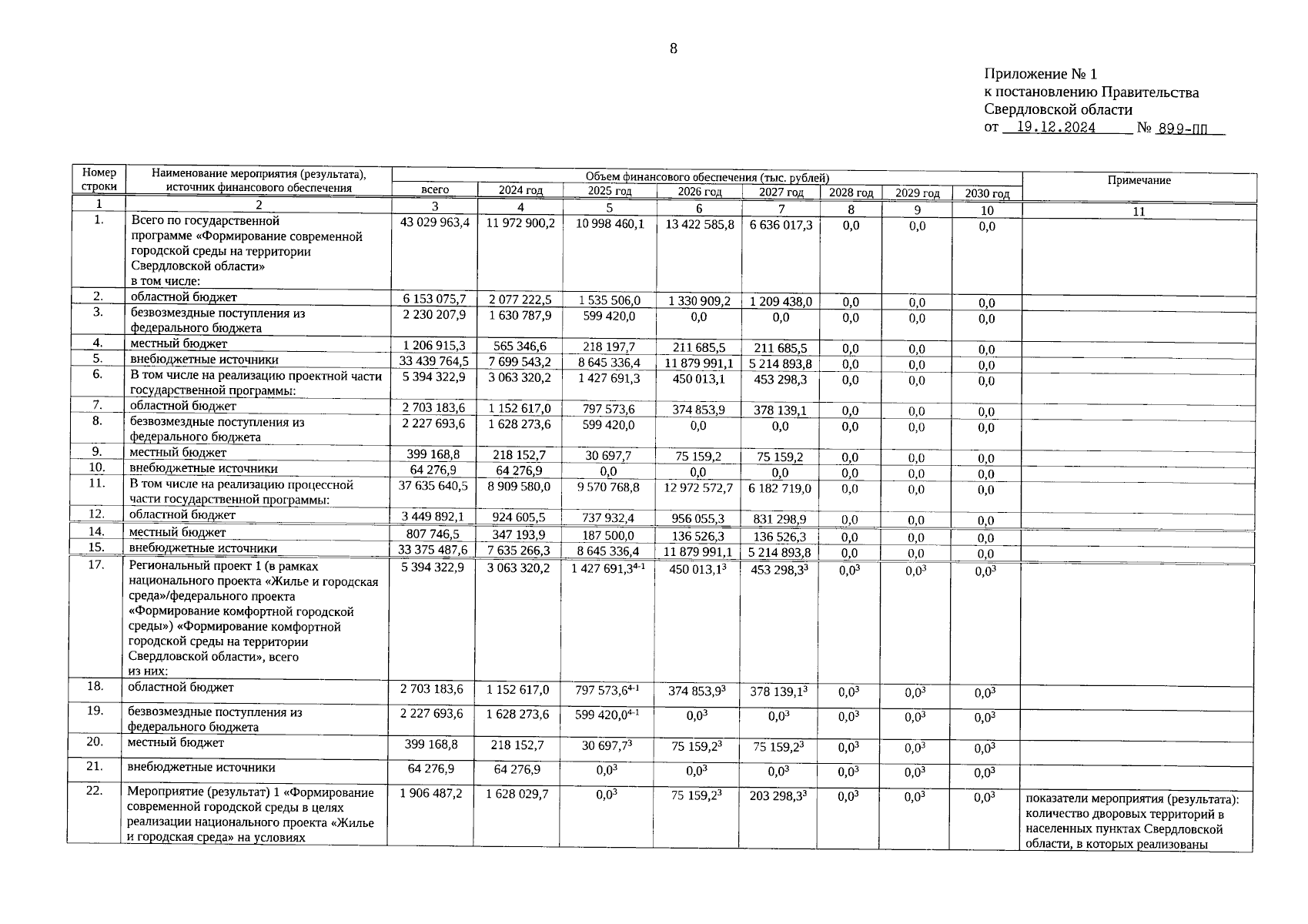 8

Приложение № 1
к постановлению Правительства
Свердловской области
от 19.12.2024 № 899-ПП

| Номер строки | Наименование мероприятия (результата), источник финансового обеспечения | Объем финансового обеспечения (тыс. рублей) всего | 2024 год | 2025 год | 2026 год | 2027 год | 2028 год | 2029 год | 2030 год | Примечание |
|---|---|---|---|---|---|---|---|---|---|---|
| 1 | 2 | 3 | 4 | 5 | 6 | 7 | 8 | 9 | 10 | 11 |
| 1. | Всего по государственной программе «Формирование современной городской среды на территории Свердловской области» в том числе: | 43 029 963,4 | 11 972 900,2 | 10 998 460,1 | 13 422 585,8 | 6 636 017,3 | 0,0 | 0,0 | 0,0 | |
| 2. | областной бюджет | 6 153 075,7 | 2 077 222,5 | 1 535 506,0 | 1 330 909,2 | 1 209 438,0 | 0,0 | 0,0 | 0,0 | |
| 3. | безвозмездные поступления из федерального бюджета | 2 230 207,9 | 1 630 787,9 | 599 420,0 | 0,0 | 0,0 | 0,0 | 0,0 | 0,0 | |
| 4. | местный бюджет | 1 206 915,3 | 565 346,6 | 218 197,7 | 211 685,5 | 211 685,5 | 0,0 | 0,0 | 0,0 | |
| 5. | внебюджетные источники | 33 439 764,5 | 7 699 543,2 | 8 645 336,4 | 11 879 991,1 | 5 214 893,8 | 0,0 | 0,0 | 0,0 | |
| 6. | В том числе на реализацию проектной части государственной программы: | 5 394 322,9 | 3 063 320,2 | 1 427 691,3 | 450 013,1 | 453 298,3 | 0,0 | 0,0 | 0,0 | |
| 7. | областной бюджет | 2 703 183,6 | 1 152 617,0 | 797 573,6 | 374 853,9 | 378 139,1 | 0,0 | 0,0 | 0,0 | |
| 8. | безвозмездные поступления из федерального бюджета | 2 227 693,6 | 1 628 273,6 | 599 420,0 | 0,0 | 0,0 | 0,0 | 0,0 | 0,0 | |
| 9. | местный бюджет | 399 168,8 | 218 152,7 | 30 697,7 | 75 159,2 | 75 159,2 | 0,0 | 0,0 | 0,0 | |
| 10. | внебюджетные источники | 64 276,9 | 64 276,9 | 0,0 | 0,0 | 0,0 | 0,0 | 0,0 | 0,0 | |
| 11. | В том числе на реализацию процессной части государственной программы: | 37 635 640,5 | 8 909 580,0 | 9 570 768,8 | 12 972 572,7 | 6 182 719,0 | 0,0 | 0,0 | 0,0 | |
| 12. | областной бюджет | 3 449 892,1 | 924 605,5 | 737 932,4 | 956 055,3 | 831 298,9 | 0,0 | 0,0 | 0,0 | |
| 14. | местный бюджет | 807 746,5 | 347 193,9 | 187 500,0 | 136 526,3 | 136 526,3 | 0,0 | 0,0 | 0,0 | |
| 15. | внебюджетные источники | 33 375 487,6 | 7 635 266,3 | 8 645 336,4 | 11 879 991,1 | 5 214 893,8 | 0,0 | 0,0 | 0,0 | |
| 17. | Региональный проект 1 (в рамках национального проекта «Жилье и городская среда»/федерального проекта «Формирование комфортной городской среды») «Формирование комфортной городской среды на территории Свердловской области», всего из них: | 5 394 322,9 | 3 063 320,2 | 1 427 691,3$^{4-1}$ | 450 013,1$^{3}$ | 453 298,3$^{3}$ | 0,0$^{3}$ | 0,0$^{3}$ | 0,0$^{3}$ | |
| 18. | областной бюджет | 2 703 183,6 | 1 152 617,0 | 797 573,6$^{4-1}$ | 374 853,9$^{3}$ | 378 139,1$^{3}$ | 0,0$^{3}$ | 0,0$^{3}$ | 0,0$^{3}$ | |
| 19. | безвозмездные поступления из федерального бюджета | 2 227 693,6 | 1 628 273,6 | 599 420,0$^{4-1}$ | 0,0$^{3}$ | 0,0$^{3}$ | 0,0$^{3}$ | 0,0$^{3}$ | 0,0$^{3}$ | |
| 20. | местный бюджет | 399 168,8 | 218 152,7 | 30 697,7$^{3}$ | 75 159,2$^{3}$ | 75 159,2$^{3}$ | 0,0$^{3}$ | 0,0$^{3}$ | 0,0$^{3}$ | |
| 21. | внебюджетные источники | 64 276,9 | 64 276,9 | 0,0$^{3}$ | 0,0$^{3}$ | 0,0$^{3}$ | 0,0$^{3}$ | 0,0$^{3}$ | 0,0$^{3}$ | |
| 22. | Мероприятие (результат) 1 «Формирование современной городской среды в целях реализации национального проекта «Жилье и городская среда» на условиях | 1 906 487,2 | 1 628 029,7 | 0,0$^{3}$ | 75 159,2$^{3}$ | 203 298,3$^{3}$ | 0,0$^{3}$ | 0,0$^{3}$ | 0,0$^{3}$ | показатели мероприятия (результата): количество дворовых территорий в населенных пунктах Свердловской области, в которых реализованы |